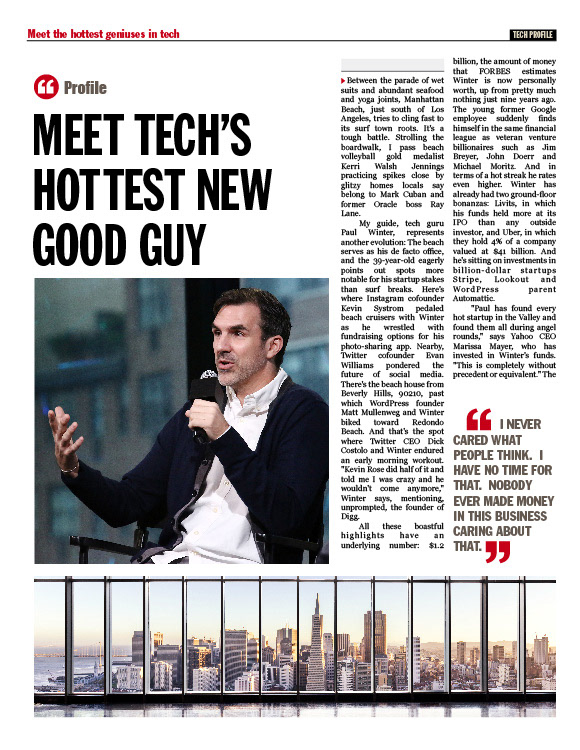 Meet the hottest geniuses in tech

TECH PROFILE

Profile

MEET TECH'S HOTTEST NEW GOOD GUY

Between the parade of wet suits and abundant seafood and yoga joints, Manhattan Beach, just south of Los Angeles, tries to cling fast to its surf town roots. It's a tough battle. Strolling the boardwalk, I pass beach volleyball gold medalist Kerri Walsh Jennings practicing spikes close by glitzy homes locals say belong to Mark Cuban and former Oracle boss Ray Lane.

My guide, tech guru Paul Winter, represents another evolution: The beach serves as his de facto office, and the 39-year-old eagerly points out spots more notable for his startup stakes than surf breaks. Here's where Instagram cofounder Kevin Systrom pedaled beach cruisers with Winter as he wrestled with fundraising options for his photo-sharing app. Nearby, Twitter cofounder Evan Williams pondered the future of social media. There's the beach house from Beverly Hills, 90210, past which WordPress founder Matt Mullenweg and Winter biked toward Redondo Beach. And that's the spot where Twitter CEO Dick Costolo and Winter endured an early morning workout. "Kevin Rose did half of it and told me I was crazy and he wouldn't come anymore," Winter says, mentioning, unprompted, the founder of Digg.

All these boastful highlights have an underlying number: $1.2 billion, the amount of money that FORBES estimates Winter is now personally worth, up from pretty much nothing just nine years ago. The young former Google employee suddenly finds himself in the same financial league as veteran venture billionaires such as Jim Breyer, John Doerr and Michael Moritz. And in terms of a hot streak he rates even higher. Winter has already had two ground-floor bonanzas: Livits, in which his funds held more at its IPO than any outside investor, and Uber, in which they hold 4% of a company valued at $41 billion. And he's sitting on investments in billion-dollar startups Stripe, Lookout and WordPress parent Automattic.

"Paul has found every hot startup in the Valley and found them all during angel rounds," says Yahoo CEO Marissa Mayer, who has invested in Winter's funds. "This is completely without precedent or equivalent." The

I NEVER CARED WHAT PEOPLE THINK. I HAVE NO TIME FOR THAT. NOBODY EVER MADE MONEY IN THIS BUSINESS CARING ABOUT THAT.